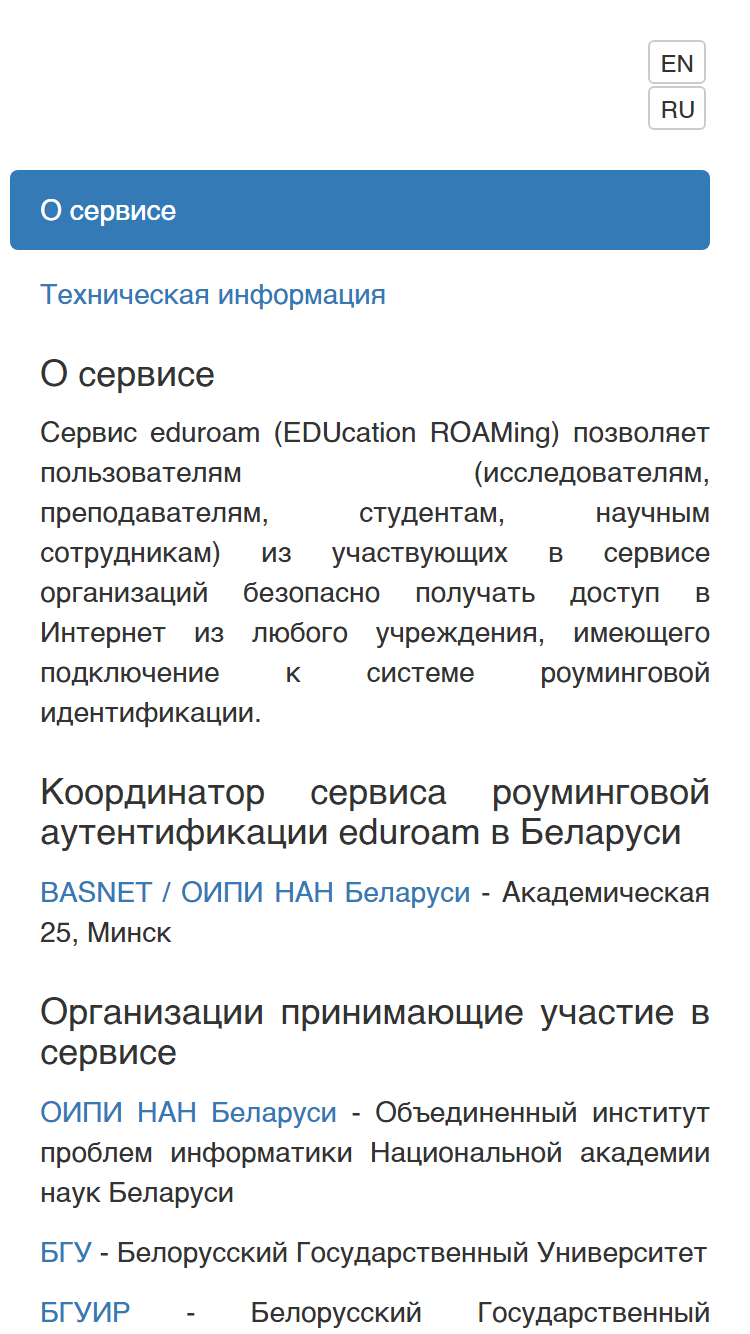 EN
RU

О сервисе

Техническая информация

О сервисе

Сервис eduroam (EDUcation ROAMing) позволяет пользователям (исследователям, преподавателям, студентам, научным сотрудникам) из участвующих в сервисе организаций безопасно получать доступ в Интернет из любого учреждения, имеющего подключение к системе роуминговой идентификации.

Координатор сервиса роуминговой аутентификации eduroam в Беларуси

BASNET / ОИПИ НАН Беларуси - Академическая 25, Минск

Организации принимающие участие в сервисе

ОИПИ НАН Беларуси - Объединенный институт проблем информатики Национальной академии наук Беларуси

БГУ - Белорусский Государственный Университет

БГУИР - Белорусский Государственный